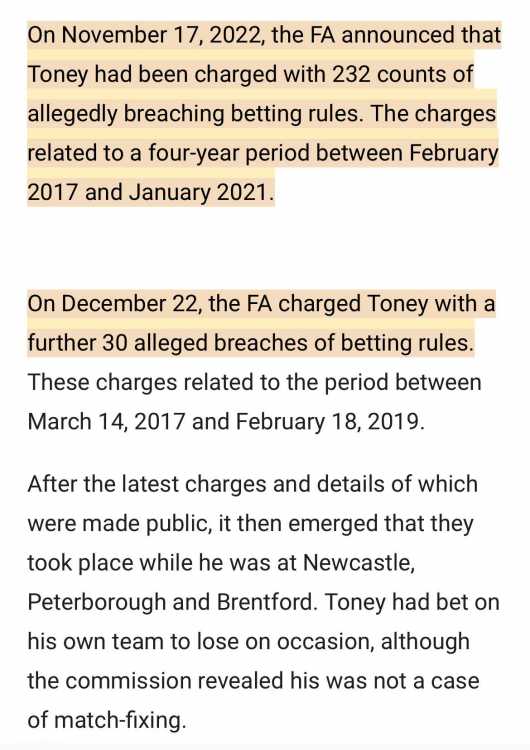 On November 17, 2022, the FA announced that Toney had been charged with 232 counts of allegedly breaching betting rules. The charges related to a four-year period between February 2017 and January 2021.

On December 22, the FA charged Toney with a further 30 alleged breaches of betting rules. These charges related to the period between March 14, 2017 and February 18, 2019.

After the latest charges and details of which were made public, it then emerged that they took place while he was at Newcastle, Peterborough and Brentford. Toney had bet on his own team to lose on occasion, although the commission revealed his was not a case of match-fixing.